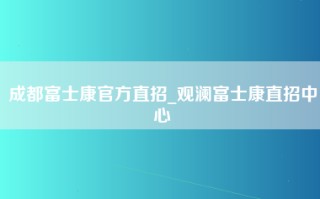 成都富士康官方直招_观澜富士康直招中心